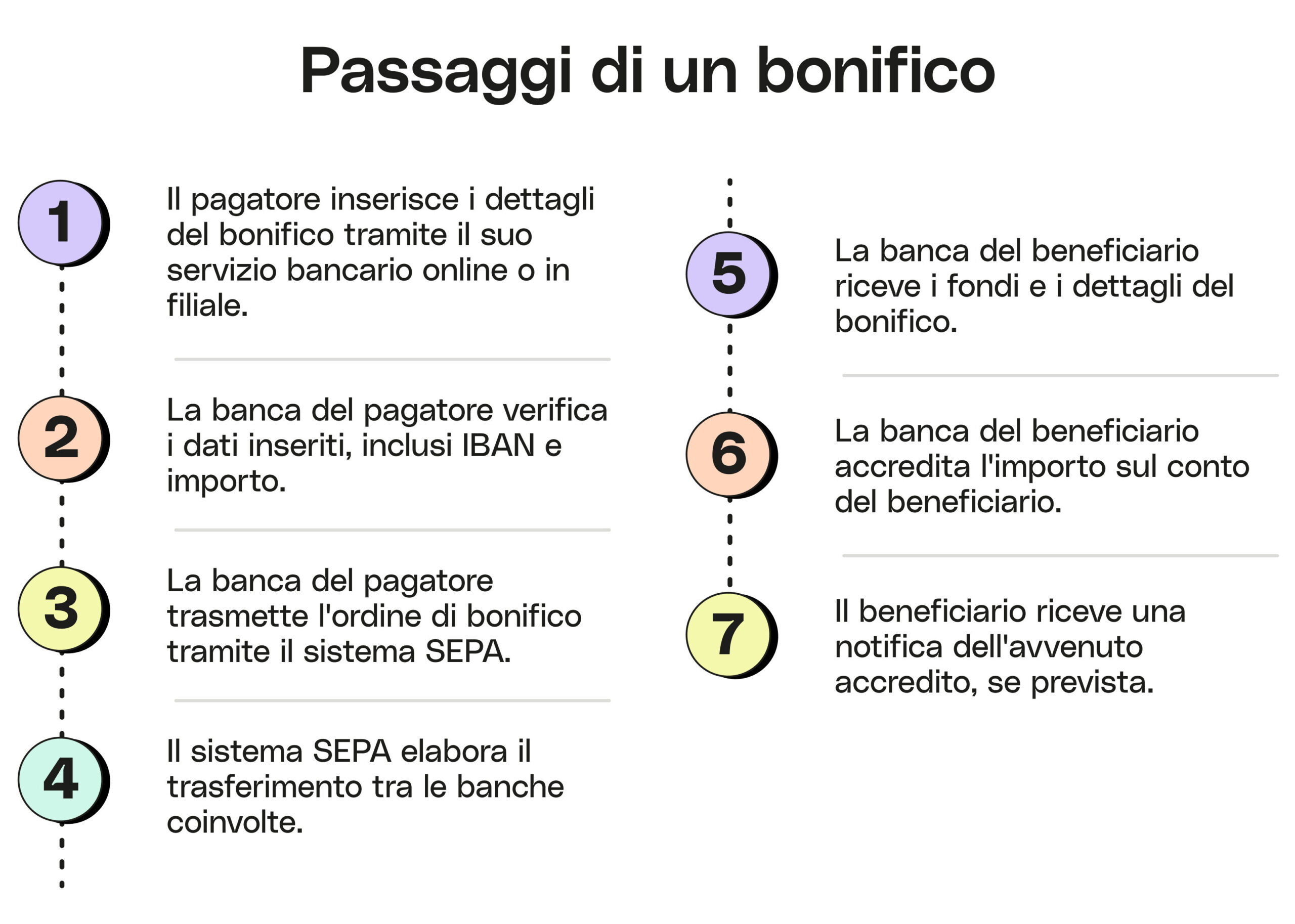 Passaggi di un bonifico

1
Il pagatore inserisce i dettagli del bonifico tramite il suo servizio bancario online o in filiale.

2
La banca del pagatore verifica i dati inseriti, inclusi IBAN e importo.

3
La banca del pagatore trasmette l'ordine di bonifico tramite il sistema SEPA.

4
Il sistema SEPA elabora il trasferimento tra le banche coinvolte.

5
La banca del beneficiario riceve i fondi e i dettagli del bonifico.

6
La banca del beneficiario accredita l'importo sul conto del beneficiario.

7
Il beneficiario riceve una notifica dell'avvenuto accredito, se prevista.